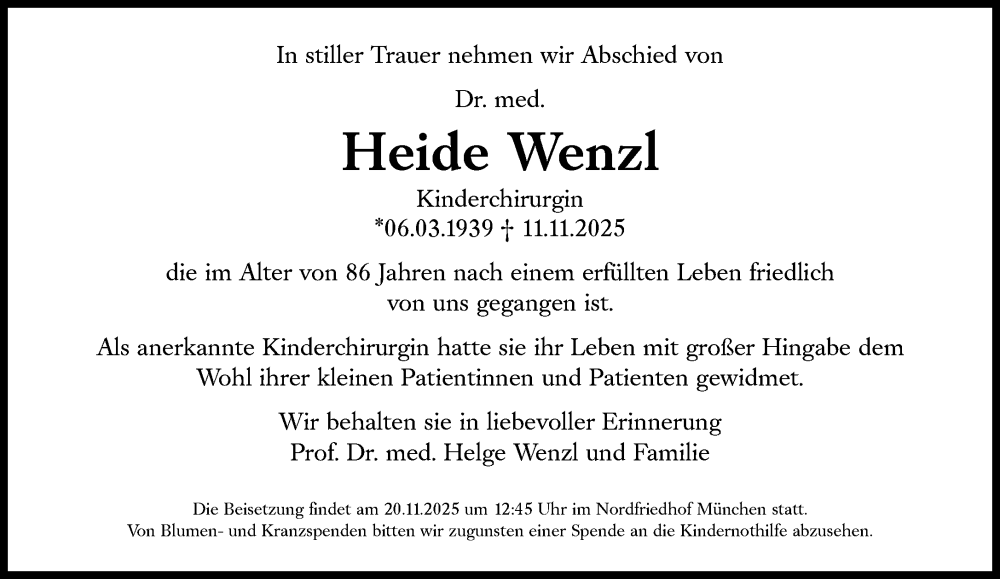 In stiller Trauer nehmen wir Abschied von

Dr. med.

Heide Wenzl

Kinderchirurgin
*06.03.1939 † 11.11.2025

die im Alter von 86 Jahren nach einem erfüllten Leben friedlich von uns gegangen ist.

Als anerkannte Kinderchirurgin hatte sie ihr Leben mit großer Hingabe dem Wohl ihrer kleinen Patientinnen und Patienten gewidmet.

Wir behalten sie in liebevoller Erinnerung
Prof. Dr. med. Helge Wenzl und Familie

Die Beisetzung findet am 20.11.2025 um 12:45 Uhr im Nordfriedhof München statt.
Von Blumen- und Kranzspenden bitten wir zugunsten einer Spende an die Kindernothilfe abzusehen.